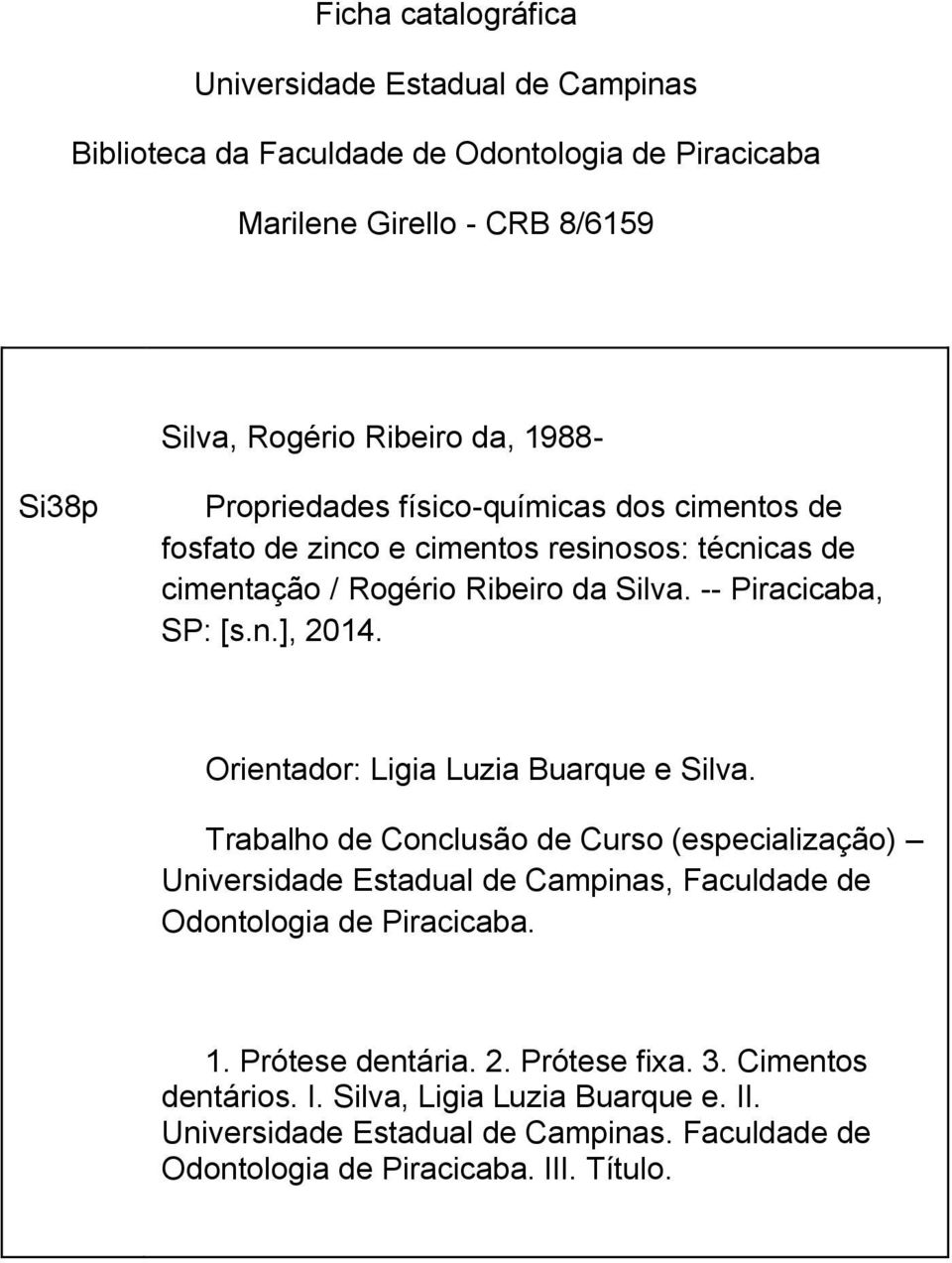 Ficha catalográfica

Universidade Estadual de Campinas

Biblioteca da Faculdade de Odontologia de Piracicaba

Marilene Girello - CRB 8/6159

Silva, Rogério Ribeiro da, 1988-

Si38p

Propriedades físico-químicas dos cimentos de fosfato de zinco e cimentos resinosos: técnicas de cimentação / Rogério Ribeiro da Silva. -- Piracicaba, SP: [s.n.], 2014.

Orientador: Ligia Luzia Buarque e Silva.

Trabalho de Conclusão de Curso (especialização) – Universidade Estadual de Campinas, Faculdade de Odontologia de Piracicaba.

1. Prótese dentária. 2. Prótese fixa. 3. Cimentos dentários. I. Silva, Ligia Luzia Buarque e. II. Universidade Estadual de Campinas. Faculdade de Odontologia de Piracicaba. III. Título.